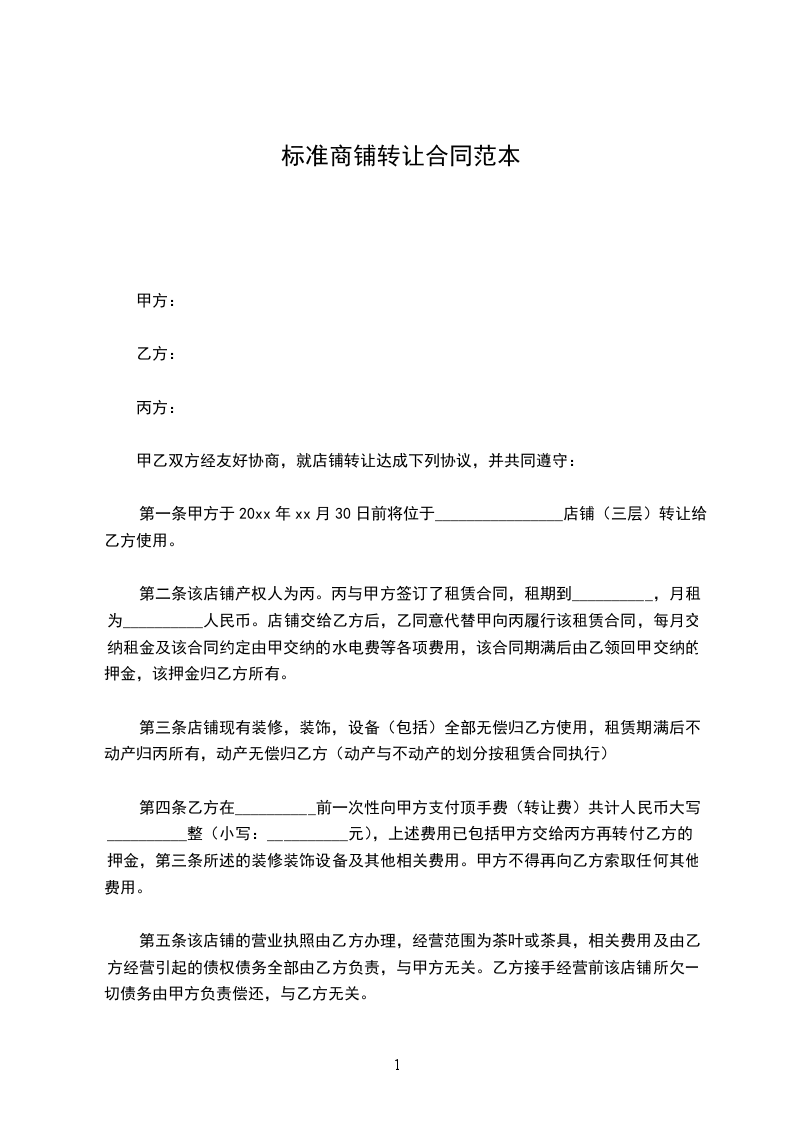 标准商铺转让合同范本

甲方：

乙方：

丙方：

甲乙双方经友好协商，就店铺转让达成下列协议，并共同遵守：

第一条甲方于 20xx 年 xx 月 30 日前将位于________________店铺（三层）转让给乙方使用。

第二条该店铺产权人为丙。丙与甲方签订了租赁合同，租期到__________，月租为__________人民币。店铺交给乙方后，乙同意代替甲向丙履行该租赁合同，每月交纳租金及该合同约定由甲交纳的水电费等各项费用，该合同期满后由乙领回甲交纳的押金，该押金归乙方所有。

第三条店铺现有装修，装饰，设备（包括）全部无偿归乙方使用，租赁期满后不动产归丙所有，动产无偿归乙方（动产与不动产的划分按租赁合同执行）

第四条乙方在__________前一次性向甲方支付顶手费（转让费）共计人民币大写__________整（小写：__________元），上述费用已包括甲方交给丙方再转付乙方的押金，第三条所述的装修装饰设备及其他相关费用。甲方不得再向乙方索取任何其他费用。

第五条该店铺的营业执照由乙方办理，经营范围为茶叶或茶具，相关费用及由乙方经营引起的债权债务全部由乙方负责，与甲方无关。乙方接手经营前该店铺所欠一切债务由甲方负责偿还，与乙方无关。

1